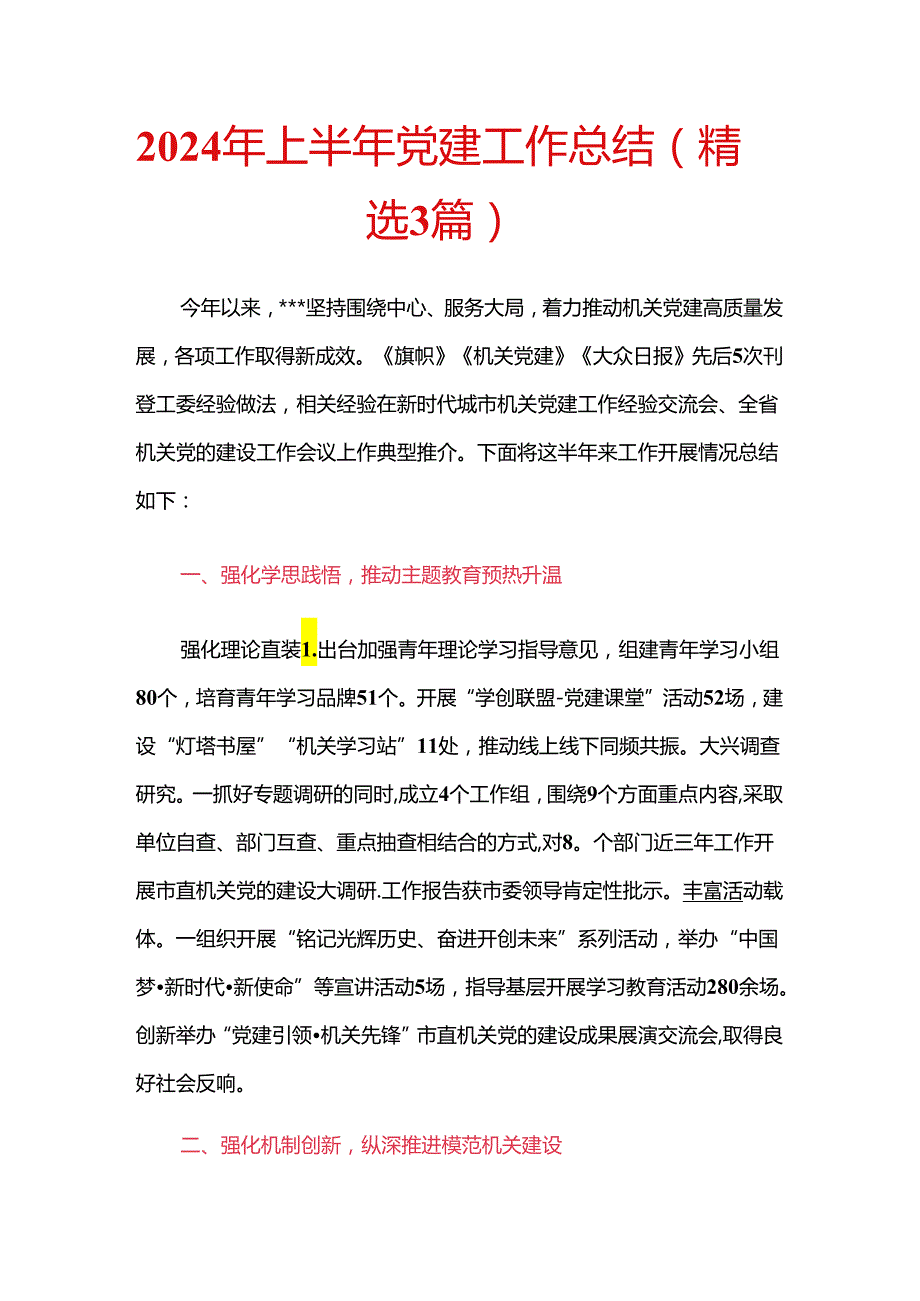 2024年上半年党建工作总结（精选3篇）

今年以来，***坚持围绕中心、服务大局，着力推动机关党建高质量发展，各项工作取得新成效。《旗帜》《机关党建》《大众日报》先后5次刊登工委经验做法，相关经验在新时代城市机关党建工作经验交流会、全省机关党的建设工作会议上作典型推介。下面将这半年来工作开展情况总结如下：

一、强化学思践悟，推动主题教育预热升温

强化理论直装1.出台加强青年理论学习指导意见，组建青年学习小组80个，培育青年学习品牌51个。开展“学创联盟-党建课堂”活动52场，建设“灯塔书屋”“机关学习站”11处，推动线上线下同频共振。大兴调查研究。一抓好专题调研的同时,成立4个工作组，围绕9个方面重点内容,采取单位自查、部门互查、重点抽查相结合的方式,对8。个部门近三年工作开展市直机关党的建设大调研.工作报告获市委领导肯定性批示。丰富活动载体。一组织开展“铭记光辉历史、奋进开创未来”系列活动，举办“中国梦•新时代•新使命”等宣讲活动5场，指导基层开展学习教育活动280余场。创新举办“党建引领•机关先锋”市直机关党的建设成果展演交流会,取得良好社会反响。

二、强化机制创新，纵深推进模范机关建设